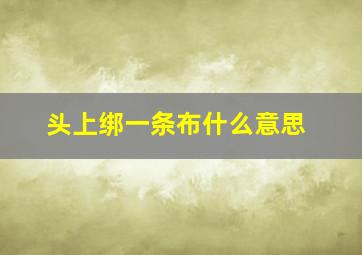 头上绑一条布什么意思